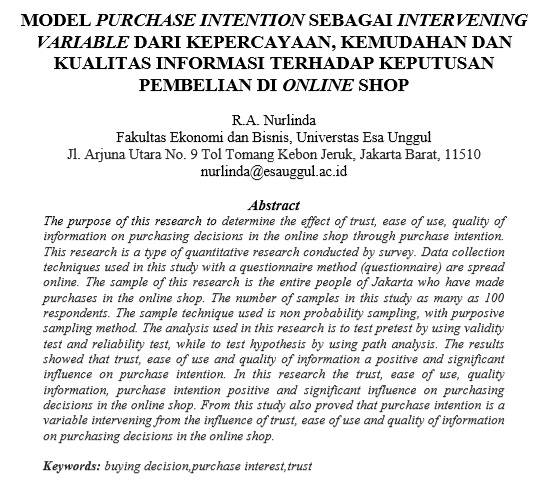 MODEL PURCHASE INTENTION SEBAGAI INTERVENING VARIABLE DARI KEPERCAYAAN, KEMUDAHAN DAN KUALITAS INFORMASI TERHADAP KEPUTUSAN PEMBELIAN DI ONLINE SHOP

R.A. Nurlinda
Fakultas Ekonomi dan Bisnis, Universtas Esa Unggul
Jl. Arjuna Utara No. 9 Tol Tomang Kebon Jeruk, Jakarta Barat, 11510
nurlinda@esauggul.ac.id

Abstract
The purpose of this research to determine the effect of trust, ease of use, quality of information on purchasing decisions in the online shop through purchase intention. This research is a type of quantitative research conducted by survey. Data collection techniques used in this study with a questionnaire method (questionnaire) are spread online. The sample of this research is the entire people of Jakarta who have made purchases in the online shop. The number of samples in this study as many as 100 respondents. The sample technique used is non probability sampling, with purposive sampling method. The analysis used in this research is to test pretest by using validity test and reliability test, while to test hypothesis by using path analysis. The results showed that trust, ease of use and quality of information a positive and significant influence on purchase intention. In this research the trust, ease of use, quality information, purchase intention positive and significant influence on purchasing decisions in the online shop. From this study also proved that purchase intention is a variable intervening from the influence of trust, ease of use and quality of information on purchasing decisions in the online shop.

Keywords: buying decision,purchase interest,trust